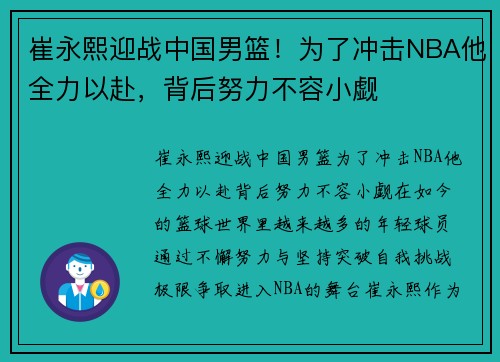 崔永熙迎战中国男篮！为了冲击NBA他全力以赴，背后努力不容小觑

崔永熙迎战中国男篮为了冲击NBA他全力以赴背后努力不容小觑在如今的篮球世界里越来越多的年轻球员通过不懈努力与坚持突破自我挑战极限争取进入NBA的舞台崔永熙作为